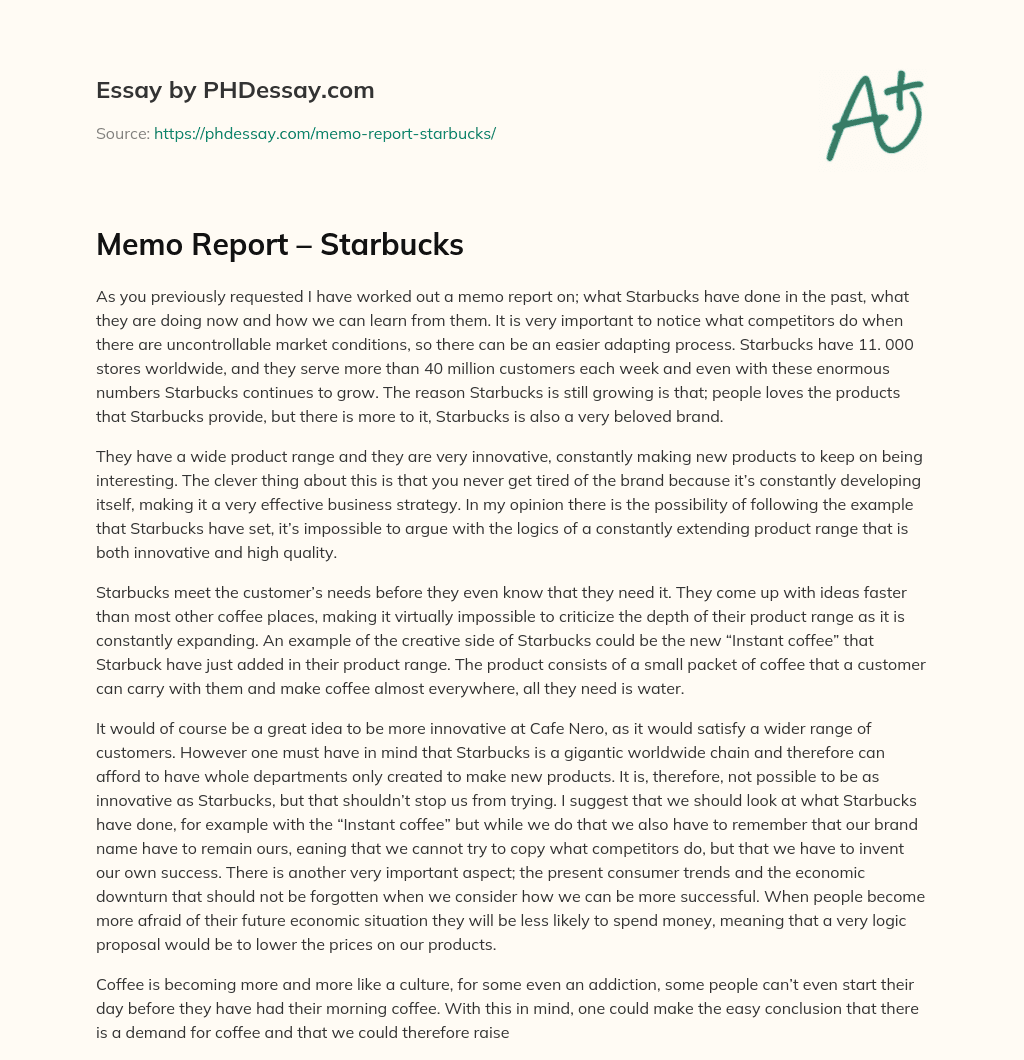 Essay by PHDessay.com

Source: https://phdessay.com/memo-report-starbucks/

A+

Memo Report – Starbucks

As you previously requested I have worked out a memo report on; what Starbucks have done in the past, what they are doing now and how we can learn from them. It is very important to notice what competitors do when there are uncontrollable market conditions, so there can be an easier adapting process. Starbucks have 11. 000 stores worldwide, and they serve more than 40 million customers each week and even with these enormous numbers Starbucks continues to grow. The reason Starbucks is still growing is that; people loves the products that Starbucks provide, but there is more to it, Starbucks is also a very beloved brand.

They have a wide product range and they are very innovative, constantly making new products to keep on being interesting. The clever thing about this is that you never get tired of the brand because it's constantly developing itself, making it a very effective business strategy. In my opinion there is the possibility of following the example that Starbucks have set, it's impossible to argue with the logics of a constantly extending product range that is both innovative and high quality.

Starbucks meet the customer's needs before they even know that they need it. They come up with ideas faster than most other coffee places, making it virtually impossible to criticize the depth of their product range as it is constantly expanding. An example of the creative side of Starbucks could be the new "Instant coffee" that Starbuck have just added in their product range. The product consists of a small packet of coffee that a customer can carry with them and make coffee almost everywhere, all they need is water.

It would of course be a great idea to be more innovative at Cafe Nero, as it would satisfy a wider range of customers. However one must have in mind that Starbucks is a gigantic worldwide chain and therefore can afford to have whole departments only created to make new products. It is, therefore, not possible to be as innovative as Starbucks, but that shouldn't stop us from trying. I suggest that we should look at what Starbucks have done, for example with the "Instant coffee" but while we do that we also have to remember that our brand name have to remain ours, eaning that we cannot try to copy what competitors do, but that we have to invent our own success. There is another very important aspect; the present consumer trends and the economic downturn that should not be forgotten when we consider how we can be more successful. When people become more afraid of their future economic situation they will be less likely to spend money, meaning that a very logic proposal would be to lower the prices on our products.

Coffee is becoming more and more like a culture, for some even an addiction, some people can't even start their day before they have had their morning coffee. With this in mind, one could make the easy conclusion that there is a demand for coffee and that we could therefore raise